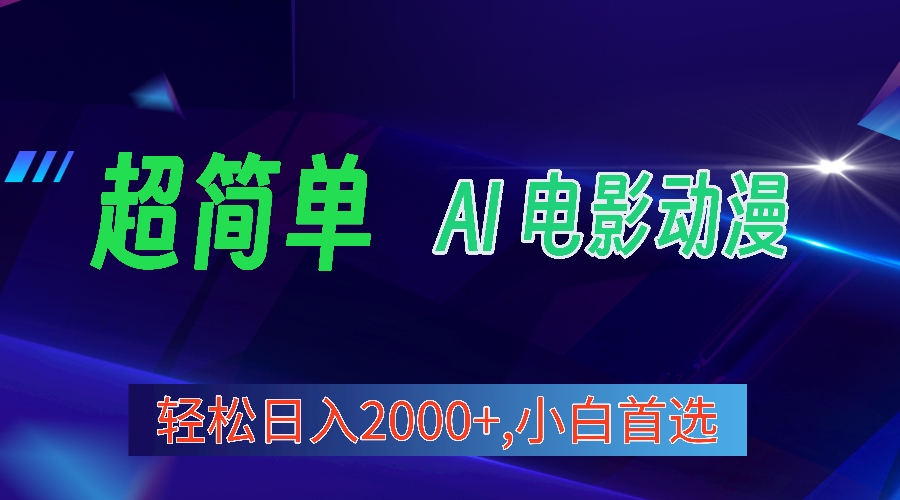 超简单 AI 电影动漫

轻松日入2000+,小白首选